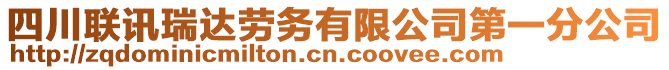 四川联讯瑞达劳务有限公司第一分公司
http://zqdominicmilton.cn.coovee.com